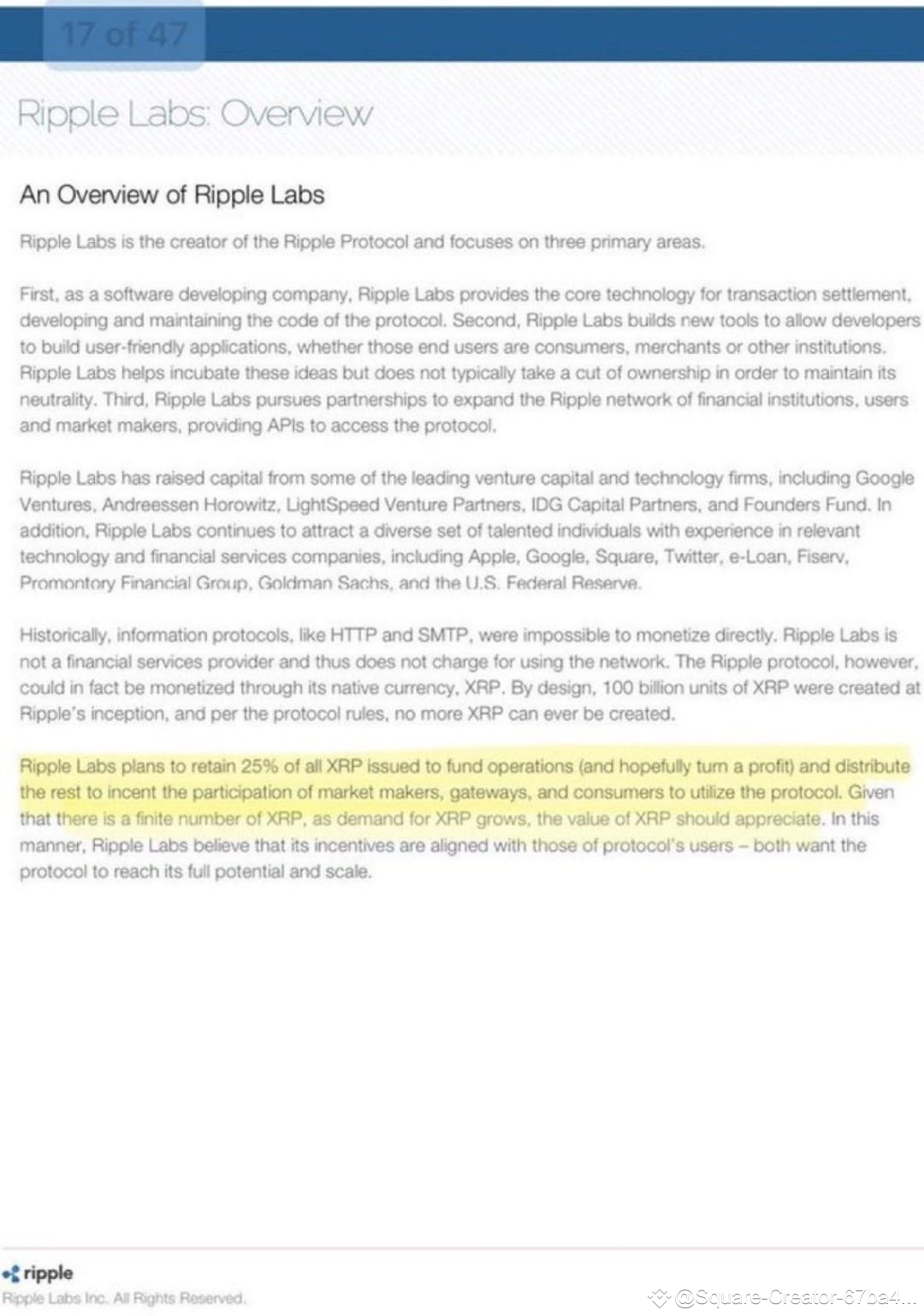 17 of 47

Ripple Labs: Overview

An Overview of Ripple Labs

Ripple Labs is the creator of the Ripple Protocol and focuses on three primary areas.

First, as a software developing company, Ripple Labs provides the core technology for transaction settlement, developing and maintaining the code of the protocol. Second, Ripple Labs builds new tools to allow developers to build user-friendly applications, whether those end users are consumers, merchants or other institutions. Ripple Labs helps incubate these ideas but does not typically take a cut of ownership in order to maintain its neutrality. Third, Ripple Labs pursues partnerships to expand the Ripple network of financial institutions, users and market makers, providing APIs to access the protocol.

Ripple Labs has raised capital from some of the leading venture capital and technology firms, including Google Ventures, Andreessen Horowitz, LightSpeed Venture Partners, IDG Capital Partners, and Founders Fund. In addition, Ripple Labs continues to attract a diverse set of talented individuals with experience in relevant technology and financial services companies, including Apple, Google, Square, Twitter, e-Loan, Fiserv, Promontory Financial Group, Goldman Sachs, and the U.S. Federal Reserve.

Historically, information protocols, like HTTP and SMTP, were impossible to monetize directly. Ripple Labs is not a financial services provider and thus does not charge for using the network. The Ripple protocol, however, could in fact be monetized through its native currency, XRP. By design, 100 billion units of XRP were created at Ripple's inception, and per the protocol rules, no more XRP can ever be created.

Ripple Labs plans to retain 25% of all XRP issued to fund operations (and hopefully turn a profit) and distribute the rest to incent the participation of market makers, gateways, and consumers to utilize the protocol. Given that there is a finite number of XRP, as demand for XRP grows, the value of XRP should appreciate. In this manner, Ripple Labs believe that its incentives are aligned with those of protocol's users – both want the protocol to reach its full potential and scale.

ripple
Ripple Labs Inc. All Rights Reserved.

@Square-Creator-67ba4...